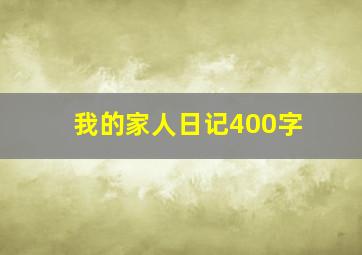 我的家人日记400字